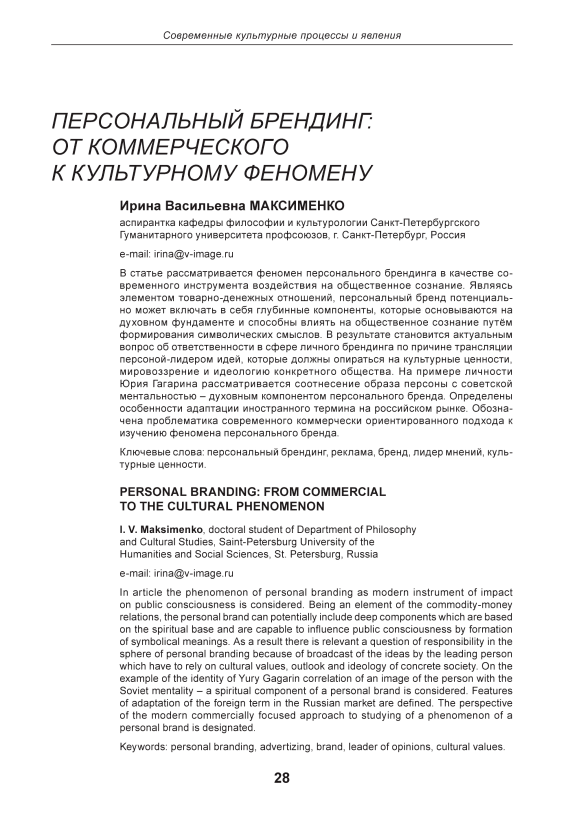 Современные культурные процессы и явления

ПЕРСОНАЛЬНЫЙ БРЕНДИНГ: ОТ КОММЕРЧЕСКОГО К КУЛЬТУРНОМУ ФЕНОМЕНУ

Ирина Васильевна МАКСИМЕНКО

аспирантка кафедры философии и культурологии Санкт-Петербургского Гуманитарного университета профсоюзов, г. Санкт-Петербург, Россия

e-mail: irina@v-image.ru

В статье рассматривается феномен персонального брендинга в качестве современного инструмента воздействия на общественное сознание. Являясь элементом товарно-денежных отношений, персональный бренд потенциально может включать в себя глубинные компоненты, которые основываются на духовном фундаменте и способны влиять на общественное сознание путём формирования символических смыслов. В результате становится актуальным вопрос об ответственности в сфере личного брендинга по причине трансляции персоной-лидером идей, которые должны опираться на культурные ценности, мировоззрение и идеологию конкретного общества. На примере личности Юрия Гагарина рассматривается соотнесение образа персоны с советской ментальностью – духовным компонентом персонального бренда. Определены особенности адаптации иностранного термина на российском рынке. Обозначена проблематика современного коммерчески ориентированного подхода к изучению феномена персонального бренда.

Ключевые слова: персональный брендинг, реклама, бренд, лидер мнений, культурные ценности.

PERSONAL BRANDING: FROM COMMERCIAL TO THE CULTURAL PHENOMENON

I. V. Maksimenko, doctoral student of Department of Philosophy and Cultural Studies, Saint-Petersburg University of the Humanities and Social Sciences, St. Petersburg, Russia

e-mail: irina@v-image.ru

In article the phenomenon of personal branding as modern instrument of impact on public consciousness is considered. Being an element of the commodity-money relations, the personal brand can potentially include deep components which are based on the spiritual base and are capable to influence public consciousness by formation of symbolical meanings. As a result there is relevant a question of responsibility in the sphere of personal branding because of broadcast of the ideas by the leading person which have to rely on cultural values, outlook and ideology of concrete society. On the example of the identity of Yury Gagarin correlation of an image of the person with the Soviet mentality – a spiritual component of a personal brand is considered. Features of adaptation of the foreign term in the Russian market are defined. The perspective of the modern commercially focused approach to studying of a phenomenon of a personal brand is designated.

Keywords: personal branding, advertizing, brand, leader of opinions, cultural values.

28